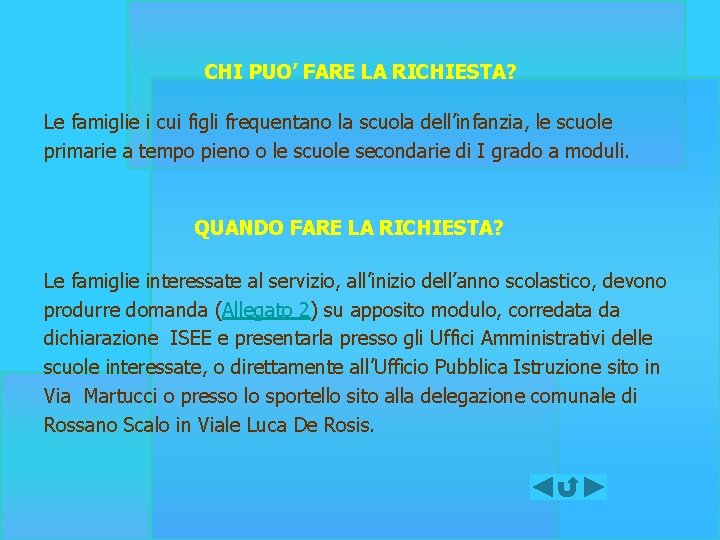 CHI PUO' FARE LA RICHIESTA?

Le famiglie i cui figli frequentano la scuola dell'infanzia, le scuole primarie a tempo pieno o le scuole secondarie di I grado a moduli.

QUANDO FARE LA RICHIESTA?

Le famiglie interessate al servizio, all'inizio dell'anno scolastico, devono produrre domanda (Allegato 2) su apposito modulo, corredata da dichiarazione ISEE e presentarla presso gli Uffici Amministrativi delle scuole interessate, o direttamente all'Ufficio Pubblica Istruzione sito in Via Martucci o presso lo sportello sito alla delegazione comunale di Rossano Scalo in Viale Luca De Rosis.